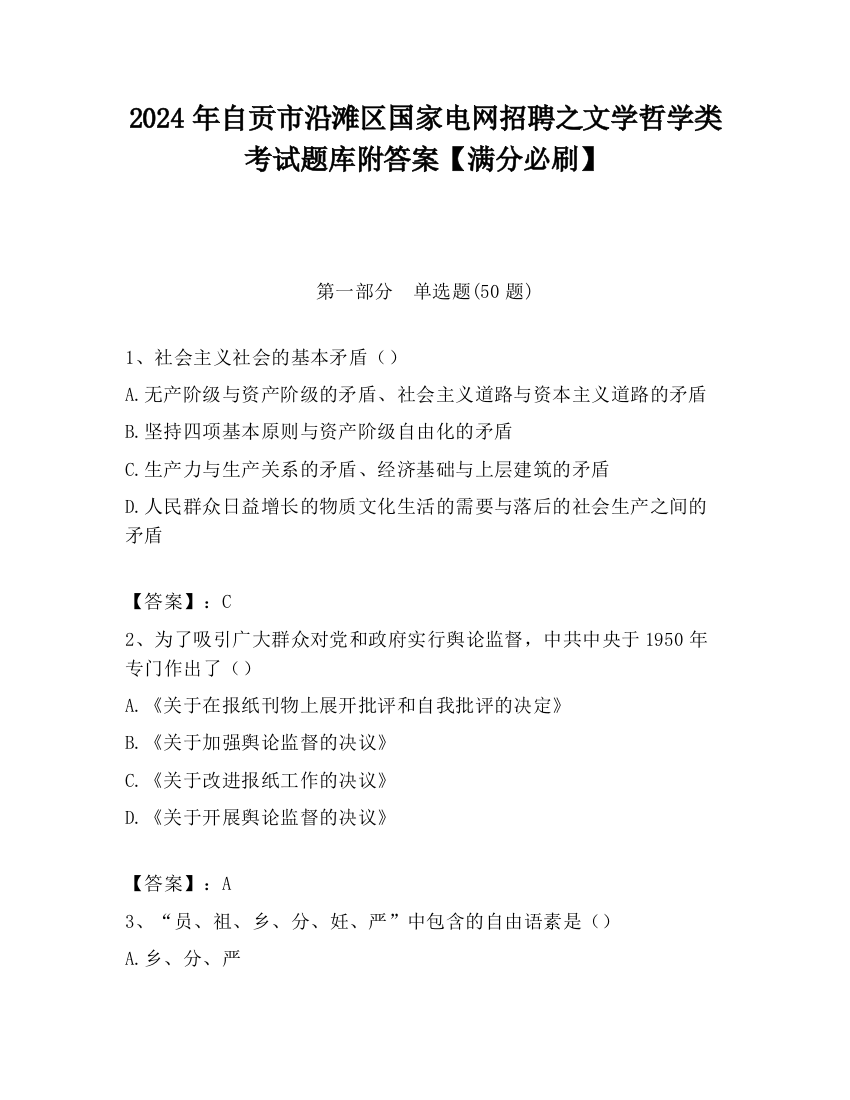 2024 年自贡市沿滩区国家电网招聘之文学哲学类考试题库附答案【满分必刷】

第一部分　单选题(50 题)

1、社会主义社会的基本矛盾（）

A.无产阶级与资产阶级的矛盾、社会主义道路与资本主义道路的矛盾

B.坚持四项基本原则与资产阶级自由化的矛盾

C.生产力与生产关系的矛盾、经济基础与上层建筑的矛盾

D.人民群众日益增长的物质文化生活的需要与落后的社会生产之间的矛盾

【答案】：C

2、为了吸引广大群众对党和政府实行舆论监督，中共中央于 1950 年专门作出了（）

A.《关于在报纸刊物上展开批评和自我批评的决定》

B.《关于加强舆论监督的决议》

C.《关于改进报纸工作的决议》

D.《关于开展舆论监督的决议》

【答案】：A

3、“员、祖、乡、分、妊、严”中包含的自由语素是（）

A.乡、分、严